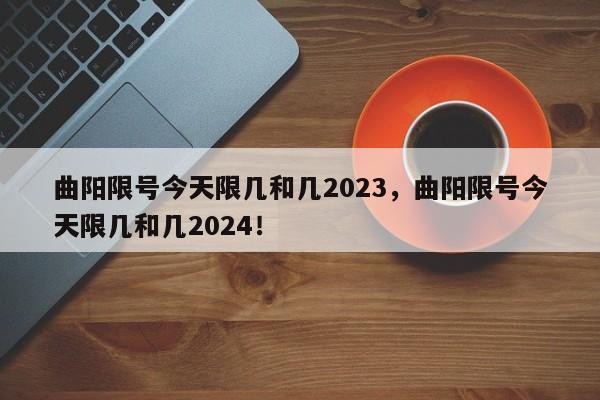 曲阳限号今天限几和几2023，曲阳限号今天限几和几2024！